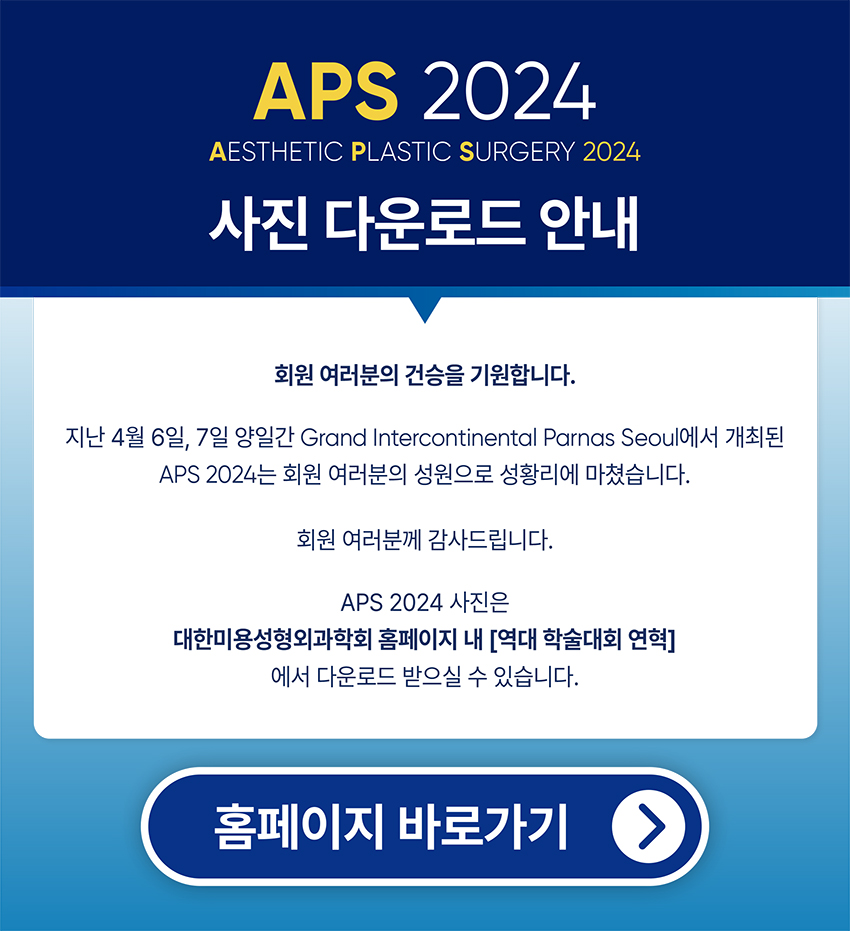 APS 2024
AESTHETIC PLASTIC SURGERY 2024
사진 다운로드 안내

회원 여러분의 건승을 기원합니다.

지난 4월 6일, 7일 양일간 Grand Intercontinental Parnas Seoul에서 개최된 APS 2024는 회원 여러분의 성원으로 성황리에 마쳤습니다.

회원 여러분께 감사드립니다.

APS 2024 사진은
대한미용성형외과학회 홈페이지 내 [역대 학술대회 연혁]
에서 다운로드 받으실 수 있습니다.

홈페이지 바로가기